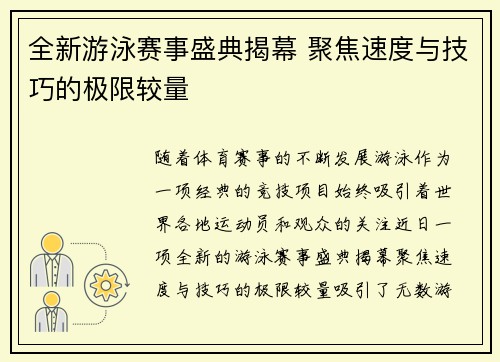 全新游泳赛事盛典揭幕 聚焦速度与技巧的极限较量

随着体育赛事的不断发展游泳作为一项经典的竞技项目始终吸引着世界各地运动员和观众的关注近日一项全新的游泳赛事盛典揭幕聚焦速度与技巧的极限较量吸引了无数游